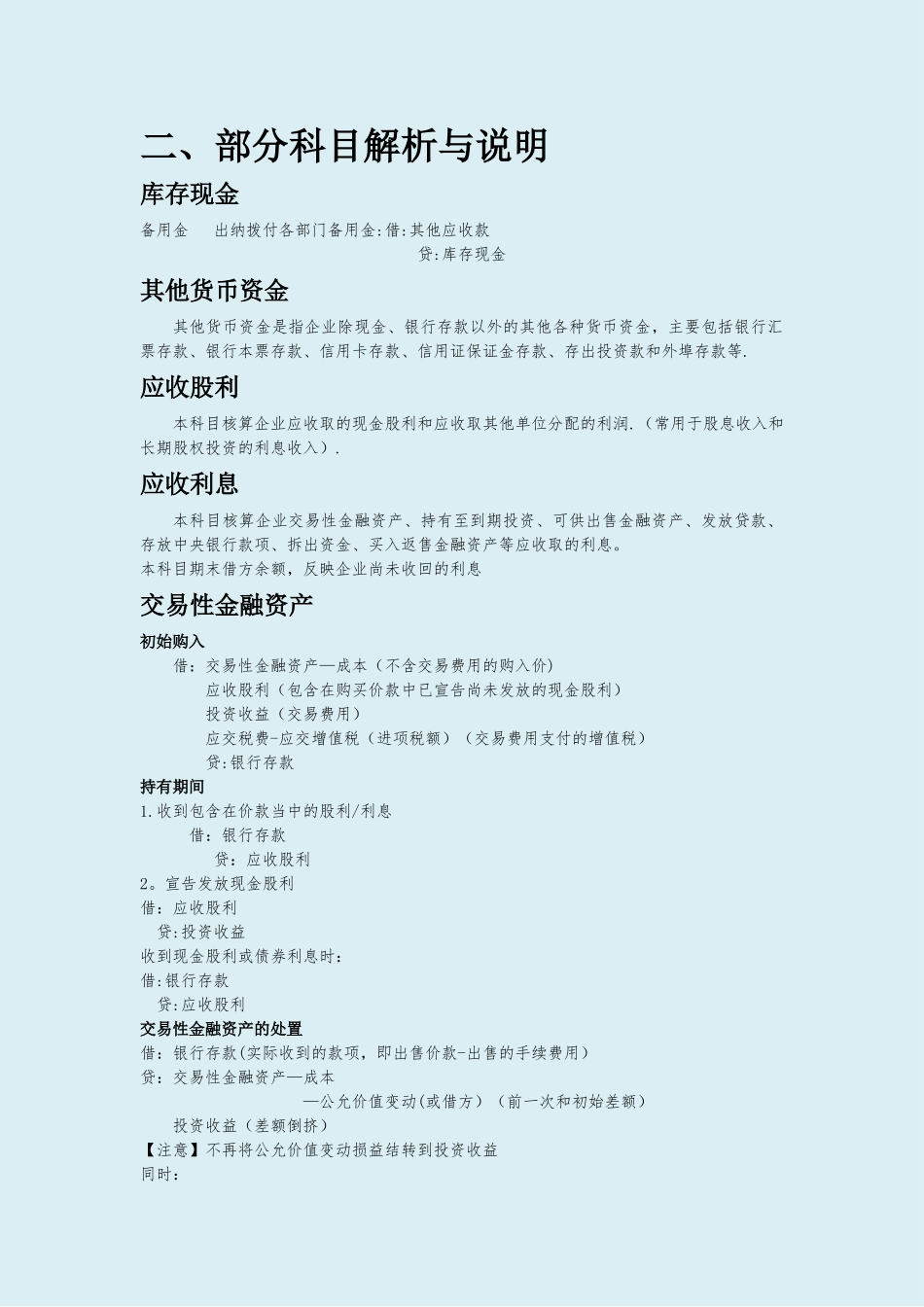 二、部分科目解析与说明

库存现金

备用金　出纳拨付各部门备用金:借:其他应收款
贷:库存现金

其他货币资金

其他货币资金是指企业除现金、银行存款以外的其他各种货币资金，主要包括银行汇票存款、银行本票存款、信用卡存款、信用证保证金存款、存出投资款和外埠存款等.

应收股利

本科目核算企业应收取的现金股利和应收取其他单位分配的利润.（常用于股息收入和长期股权投资的利息收入）.

应收利息

本科目核算企业交易性金融资产、持有至到期投资、可供出售金融资产、发放贷款、存放中央银行款项、拆出资金、买入返售金融资产等应收取的利息。
本科目期末借方余额，反映企业尚未收回的利息

交易性金融资产

初始购入
借：交易性金融资产—成本（不含交易费用的购入价）
应收股利（包含在购买价款中已宣告尚未发放的现金股利）
投资收益（交易费用）
应交税费-应交增值税（进项税额）（交易费用支付的增值税）
贷:银行存款

持有期间
1.收到包含在价款当中的股利/利息
借：银行存款
贷：应收股利
2。宣告发放现金股利
借：应收股利
贷:投资收益
收到现金股利或债券利息时：
借:银行存款
贷:应收股利

交易性金融资产的处置
借：银行存款(实际收到的款项，即出售价款-出售的手续费用)
贷：交易性金融资产—成本
—公允价值变动(或借方)（前一次和初始差额）
投资收益（差额倒挤）
【注意】不再将公允价值变动损益结转到投资收益
同时：